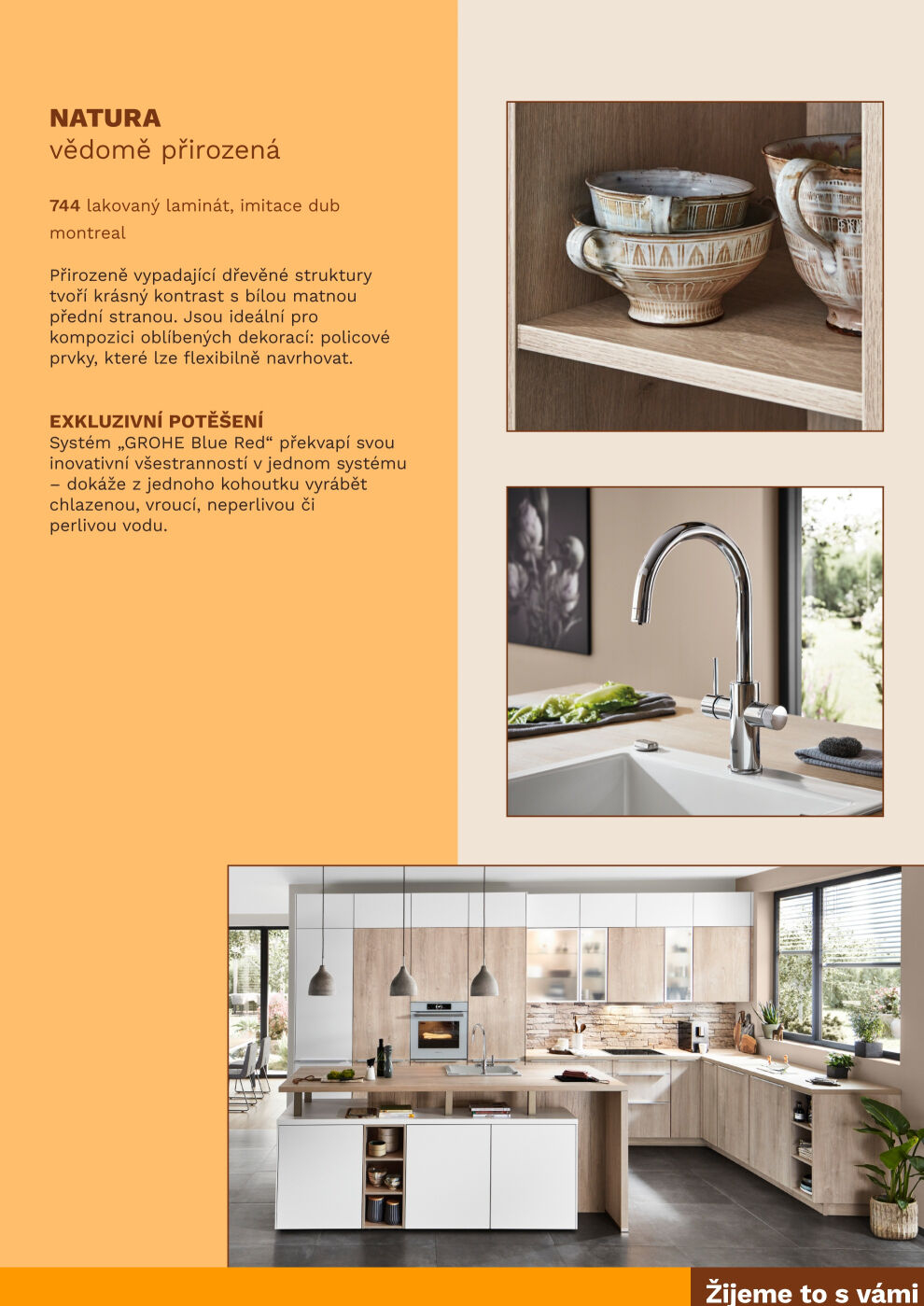 NATURA
vědomě přirozená

744 lakovaný laminát, imitace dub montreal

Přirozeně vypadající dřevěné struktury tvoří krásný kontrast s bílou matnou přední stranou. Jsou ideální pro kompozici oblíbených dekorací: policové prvky, které lze flexibilně navrhovat.

EXKLUZIVNÍ POTĚŠENÍ
Systém „GROHE Blue Red“ překvapí svou inovativní všestranností v jednom systému – dokáže z jednoho kohoutku vyrábět chlazenou, vroucí, neperlivou či perlivou vodu.

Žijeme to s vámi